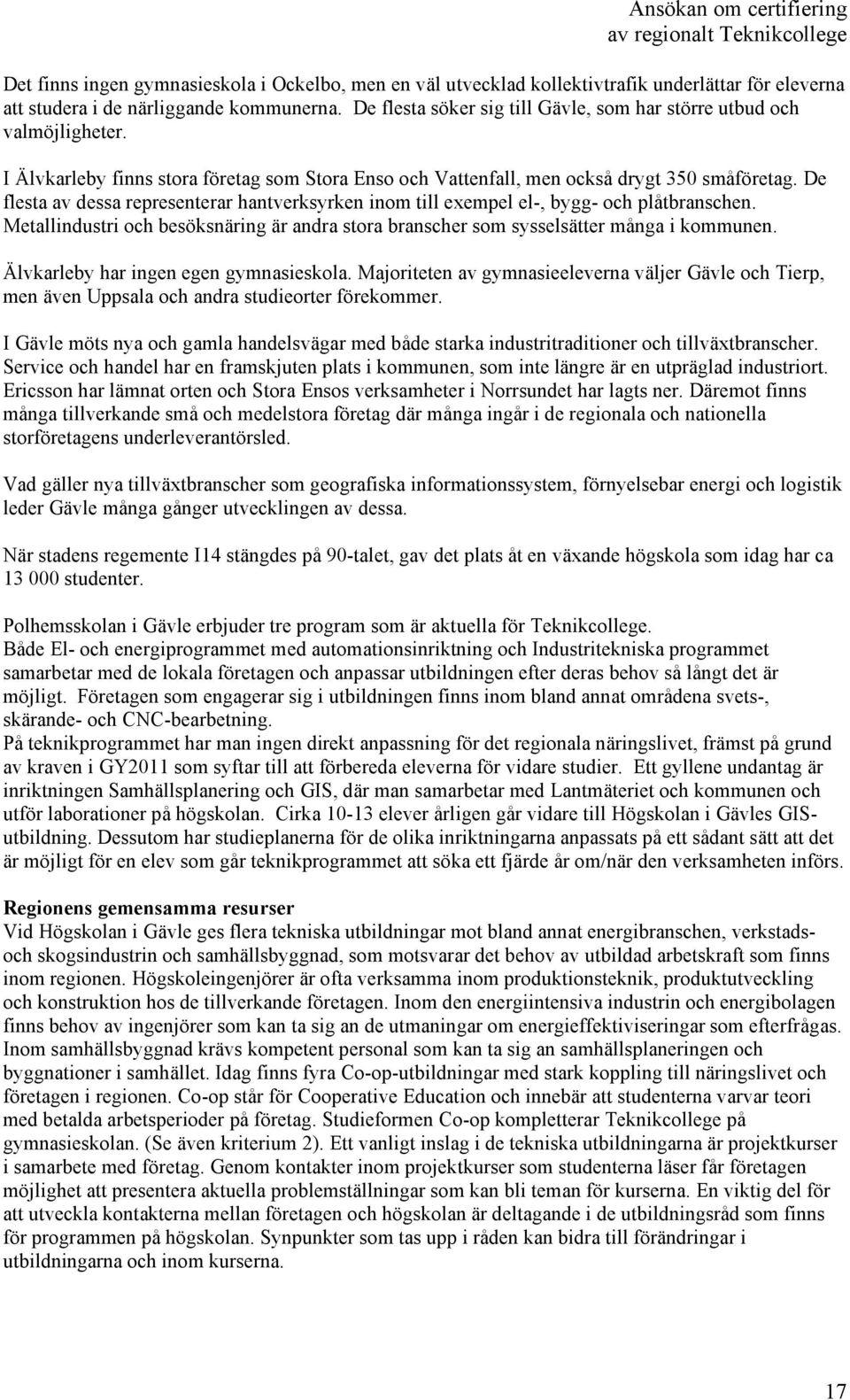 Ansökan om certifiering
av regionalt Teknikcollege

Det finns ingen gymnasieskola i Ockelbo, men en väl utvecklad kollektivtrafik underlättar för eleverna att studera i de närliggande kommunerna. De flesta söker sig till Gävle, som har större utbud och valmöjligheter.

I Älvkarleby finns stora företag som Stora Enso och Vattenfall, men också drygt 350 småföretag. De flesta av dessa representerar hantverksyrken inom till exempel el-, bygg- och plåtbranschen. Metallindustri och besöksnäring är andra stora branscher som sysselsätter många i kommunen.

Älvkarleby har ingen egen gymnasieskola. Majoriteten av gymnasieeleverna väljer Gävle och Tierp, men även Uppsala och andra studieorter förekommer.

I Gävle möts nya och gamla handelsvägar med både starka industritraditioner och tillväxtbranscher. Service och handel har en framskjuten plats i kommunen, som inte längre är en utpräglad industriort. Ericsson har lämnat orten och Stora Ensos verksamheter i Norrsundet har lagts ner. Däremot finns många tillverkande små och medelstora företag där många ingår i de regionala och nationella storföretagens underleverantörsled.

Vad gäller nya tillväxtbranscher som geografiska informationssystem, förnyelsebar energi och logistik leder Gävle många gånger utvecklingen av dessa.

När stadens regemente I14 stängdes på 90-talet, gav det plats åt en växande högskola som idag har ca 13 000 studenter.

Polhemsskolan i Gävle erbjuder tre program som är aktuella för Teknikcollege.
Både El- och energiprogrammet med automationsinriktning och Industritekniska programmet samarbetar med de lokala företagen och anpassar utbildningen efter deras behov så långt det är möjligt. Företagen som engagerar sig i utbildningen finns inom bland annat områdena svets-, skärande- och CNC-bearbetning.
På teknikprogrammet har man ingen direkt anpassning för det regionala näringslivet, främst på grund av kraven i GY2011 som syftar till att förbereda eleverna för vidare studier. Ett gyllene undantag är inriktningen Samhällsplanering och GIS, där man samarbetar med Lantmäteriet och kommunen och utför laborationer på högskolan. Cirka 10-13 elever årligen går vidare till Högskolan i Gävles GIS-utbildning. Dessutom har studieplanerna för de olika inriktningarna anpassats på ett sådant sätt att det är möjligt för en elev som går teknikprogrammet att söka ett fjärde år om/när den verksamheten införs.

Regionens gemensamma resurser
Vid Högskolan i Gävle ges flera tekniska utbildningar mot bland annat energibranschen, verkstads- och skogsindustrin och samhällsbyggnad, som motsvarar det behov av utbildad arbetskraft som finns inom regionen. Högskoleingenjörer är ofta verksamma inom produktionsteknik, produktutveckling och konstruktion hos de tillverkande företagen. Inom den energiintensiva industrin och energibolagen finns behov av ingenjörer som kan ta sig an de utmaningar om energieffektiviseringar som efterfrågas. Inom samhällsbyggnad krävs kompetent personal som kan ta sig an samhällsplaneringen och byggnationer i samhället. Idag finns fyra Co-op-utbildningar med stark koppling till näringslivet och företagen i regionen. Co-op står för Cooperative Education och innebär att studenterna varvar teori med betalda arbetsperioder på företag. Studieformen Co-op kompletterar Teknikcollege på gymnasieskolan. (Se även kriterium 2). Ett vanligt inslag i de tekniska utbildningarna är projektkurser i samarbete med företag. Genom kontakter inom projektkurser som studenterna läser får företagen möjlighet att presentera aktuella problemställningar som kan bli teman för kurserna. En viktig del för att utveckla kontakterna mellan företagen och högskolan är deltagande i de utbildningsråd som finns för programmen på högskolan. Synpunkter som tas upp i råden kan bidra till förändringar i utbildningarna och inom kurserna.

17